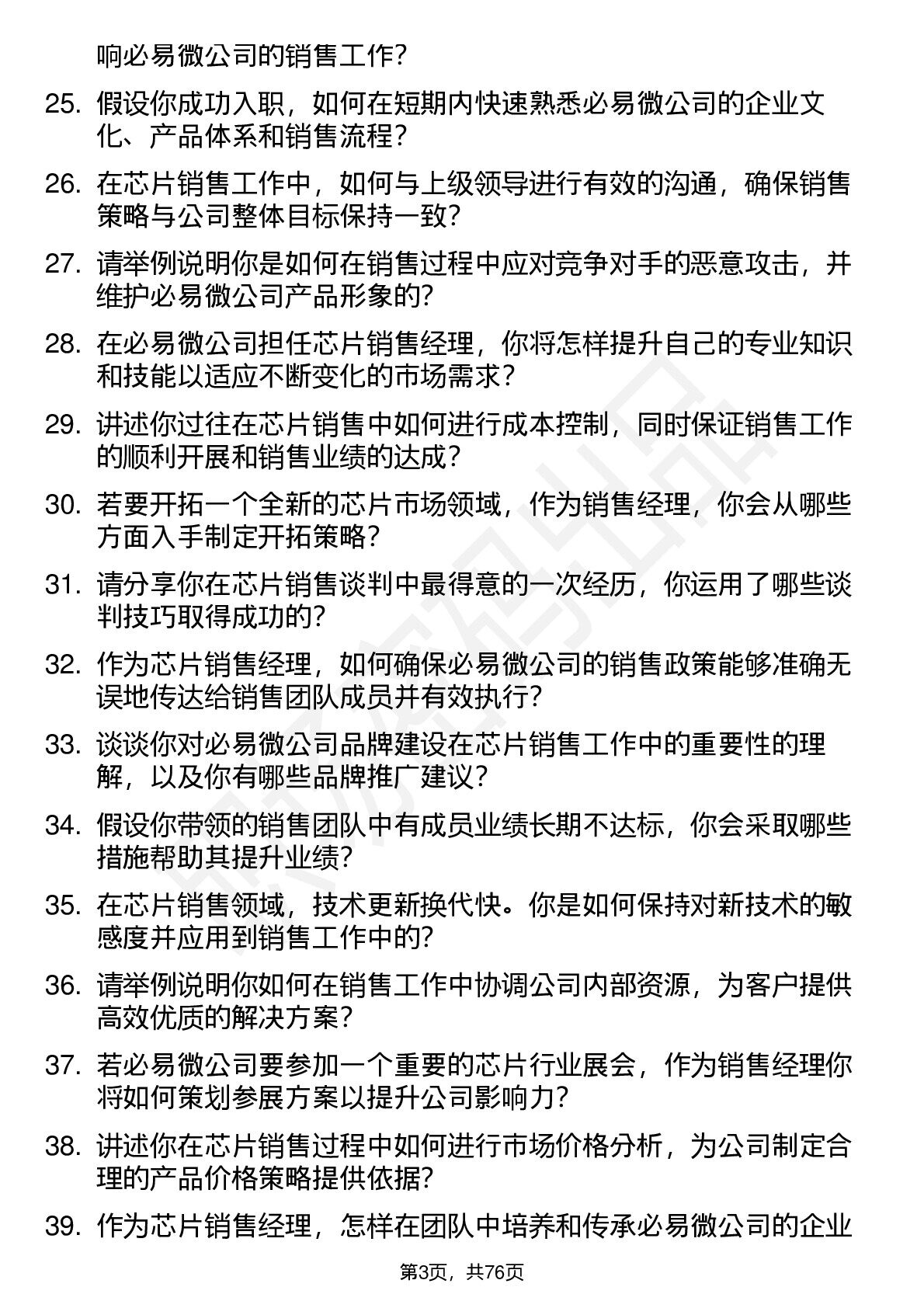 响必易微公司的销售工作？

25. 假设你成功入职，如何在短期内快速熟悉必易微公司的企业文化、产品体系和销售流程？

26. 在芯片销售工作中，如何与上级领导进行有效的沟通，确保销售策略与公司整体目标保持一致？

27. 请举例说明你是如何在销售过程中应对竞争对手的恶意攻击，并维护必易微公司产品形象的？

28. 在必易微公司担任芯片销售经理，你将怎样提升自己的专业知识和技能以适应不断变化的市场需求？

29. 讲述你过往在芯片销售中如何进行成本控制，同时保证销售工作的顺利开展和销售业绩的达成？

30. 若要开拓一个全新的芯片市场领域，作为销售经理，你会从哪些方面入手制定开拓策略？

31. 请分享你在芯片销售谈判中最得意的一次经历，你运用了哪些谈判技巧取得成功的？

32. 作为芯片销售经理，如何确保必易微公司的销售政策能够准确无误地传达给销售团队成员并有效执行？

33. 谈谈你对必易微公司品牌建设在芯片销售工作中的重要性的理解，以及你有哪些品牌推广建议？

34. 假设你带领的销售团队中有成员业绩长期不达标，你会采取哪些措施帮助其提升业绩？

35. 在芯片销售领域，技术更新换代快。你是如何保持对新技术的敏感度并应用到销售工作中的？

36. 请举例说明你如何在销售工作中协调公司内部资源，为客户提供高效优质的解决方案？

37. 若必易微公司要参加一个重要的芯片行业展会，作为销售经理你将如何策划参展方案以提升公司影响力？

38. 讲述你在芯片销售过程中如何进行市场价格分析，为公司制定合理的产品价格策略提供依据？

39. 作为芯片销售经理，怎样在团队中培养和传承必易微公司的企业

第3页，共76页